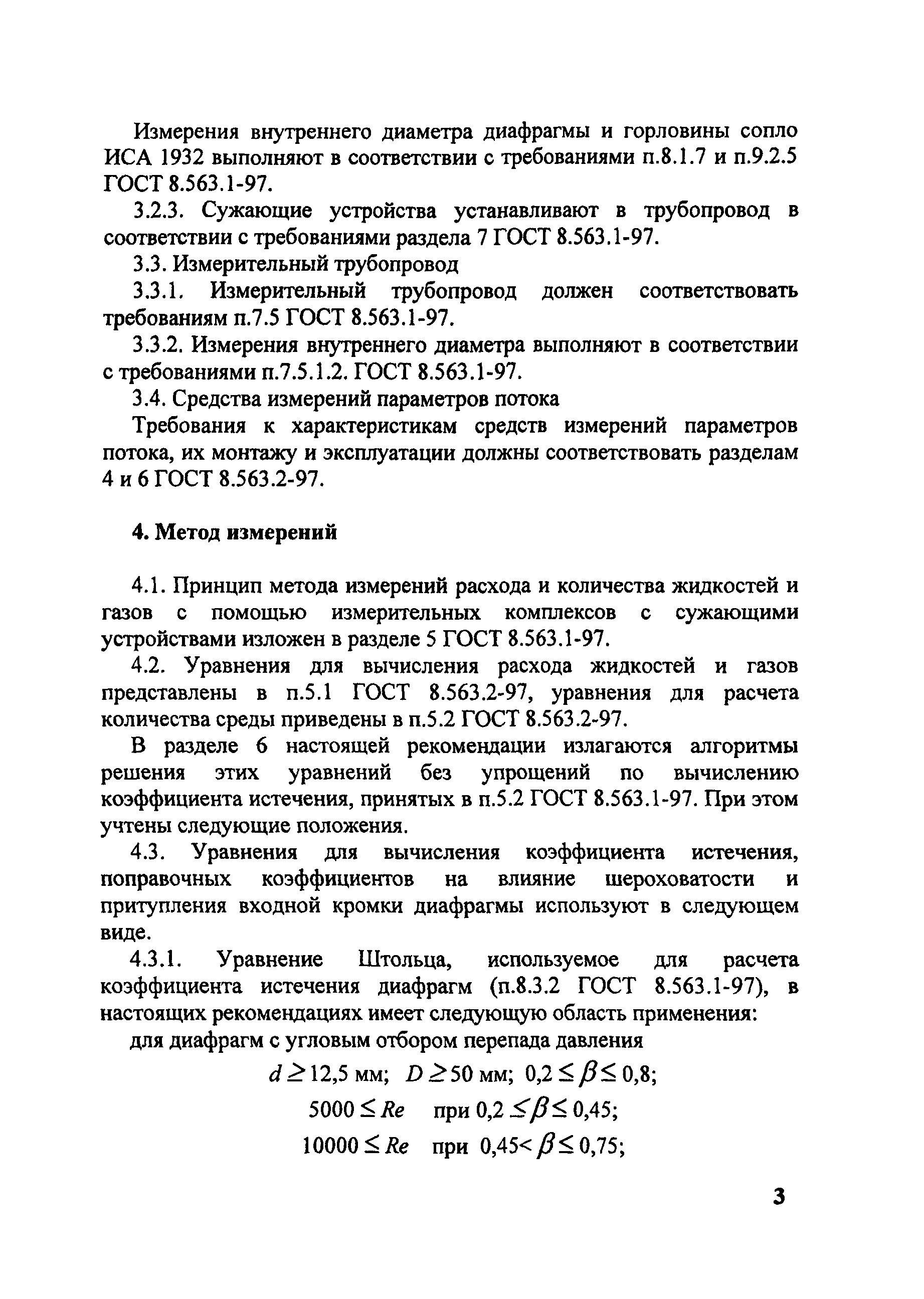 Измерения внутреннего диаметра диафрагмы и горловины сопло ИСА 1932 выполняют в соответствии с требованиями п.8.1.7 и п.9.2.5 ГОСТ 8.563.1-97.

3.2.3. Сужающие устройства устанавливают в трубопровод в соответствии с требованиями раздела 7 ГОСТ 8.563.1-97.

3.3. Измерительный трубопровод

3.3.1. Измерительный трубопровод должен соответствовать требованиям п.7.5 ГОСТ 8.563.1-97.

3.3.2. Измерения внутреннего диаметра выполняют в соответствии с требованиями п.7.5.1.2. ГОСТ 8.563.1-97.

3.4. Средства измерений параметров потока

Требования к характеристикам средств измерений параметров потока, их монтажу и эксплуатации должны соответствовать разделам 4 и 6 ГОСТ 8.563.2-97.

4. Метод измерений

4.1. Принцип метода измерений расхода и количества жидкостей и газов с помощью измерительных комплексов с сужающими устройствами изложен в разделе 5 ГОСТ 8.563.1-97.

4.2. Уравнения для вычисления расхода жидкостей и газов представлены в п.5.1 ГОСТ 8.563.2-97, уравнения для расчета количества среды приведены в п.5.2 ГОСТ 8.563.2-97.

В разделе 6 настоящей рекомендации излагаются алгоритмы решения этих уравнений без упрощений по вычислению коэффициента истечения, принятых в п.5.2 ГОСТ 8.563.1-97. При этом учтены следующие положения.

4.3. Уравнения для вычисления коэффициента истечения, поправочных коэффициентов на влияние шероховатости и притупления входной кромки диафрагмы используют в следующем виде.

4.3.1. Уравнение Штольца, используемое для расчета коэффициента истечения диафрагм (п.8.3.2 ГОСТ 8.563.1-97), в настоящих рекомендациях имеет следующую область применения:

для диафрагм с угловым отбором перепада давления

$d \geq 12,5$ мм; $D \geq 50$ мм; $0,2 \leq \beta \leq 0,8$;

$5000 \leq Re$ при $0,2 \leq \beta \leq 0,45$;

$10000 \leq Re$ при $0,45 < \beta \leq 0,75$;

3